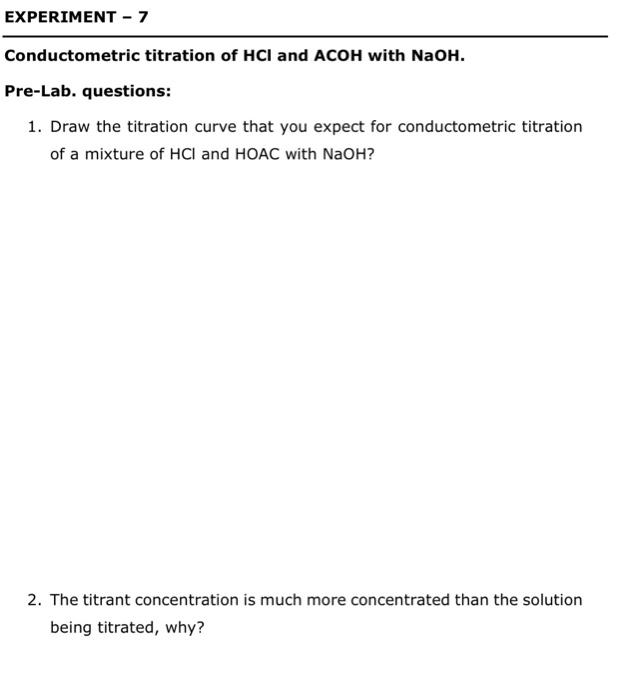 EXPERIMENT – 7

Conductometric titration of HCl and ACOH with NaOH.

Pre-Lab. questions:

1. Draw the titration curve that you expect for conductometric titration of a mixture of HCl and HOAC with NaOH?

2. The titrant concentration is much more concentrated than the solution being titrated, why?